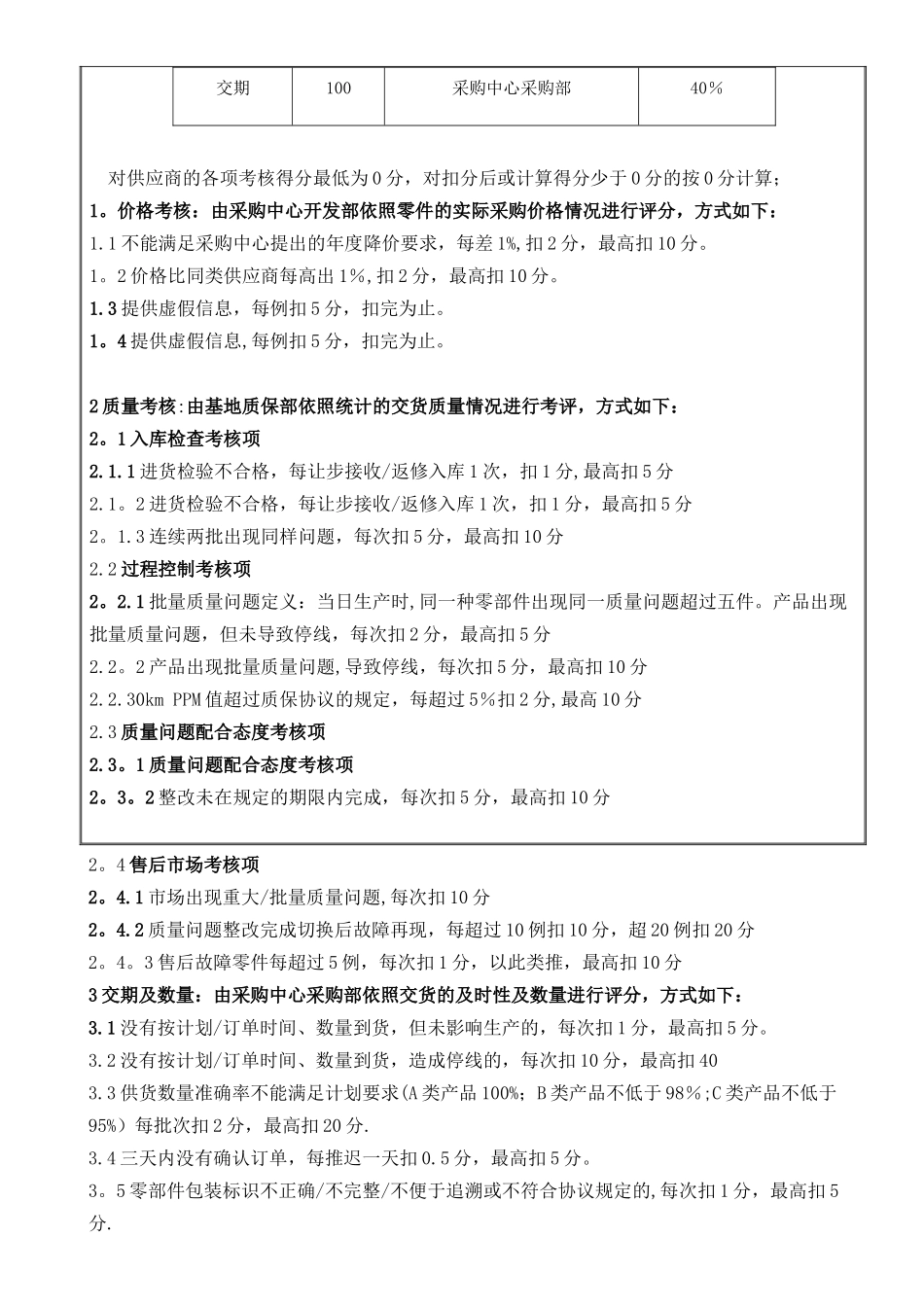 | 交期 | 100 | 采购中心采购部 | 40% |
|---|---|---|---|

对供应商的各项考核得分最低为0分，对扣分后或计算得分少于0分的按0分计算;

1。价格考核：由采购中心开发部依照零件的实际采购价格情况进行评分，方式如下：

1.1不能满足采购中心提出的年度降价要求，每差1%,扣2分，最高扣10分。

1。2价格比同类供应商每高出1%,扣2分，最高扣10分。

1.3提供虚假信息，每例扣5分，扣完为止。

1。4提供虚假信息,每例扣5分，扣完为止。

2质量考核:由基地质保部依照统计的交货质量情况进行考评，方式如下：

2。1入库检查考核项

2.1.1进货检验不合格，每让步接收/返修入库1次，扣1分,最高扣5分

2.1。2进货检验不合格，每让步接收/返修入库1次，扣1分，最高扣5分

2。1.3连续两批出现同样问题，每次扣5分，最高扣10分

2.2过程控制考核项

2。2.1批量质量问题定义：当日生产时,同一种零部件出现同一质量问题超过五件。产品出现批量质量问题，但未导致停线，每次扣2分，最高扣5分

2.2。2产品出现批量质量问题,导致停线，每次扣5分，最高扣10分

2.2.30km PPM值超过质保协议的规定，每超过5%扣2分,最高10分

2.3质量问题配合态度考核项

2.3。1质量问题配合态度考核项

2。3。2整改未在规定的期限内完成，每次扣5分，最高扣10分

2。4售后市场考核项

2。4.1市场出现重大/批量质量问题,每次扣10分

2。4.2质量问题整改完成切换后故障再现，每超过10例扣10分，超20例扣20分

2。4。3售后故障零件每超过5例，每次扣1分，以此类推，最高扣10分

3交期及数量：由采购中心采购部依照交货的及时性及数量进行评分，方式如下：

3.1没有按计划/订单时间、数量到货，但未影响生产的，每次扣1分，最高扣5分。

3.2没有按计划/订单时间、数量到货，造成停线的，每次扣10分，最高扣40

3.3供货数量准确率不能满足计划要求(A类产品100%;B类产品不低于98%;C类产品不低于95%)每批次扣2分，最高扣20分.

3.4三天内没有确认订单，每推迟一天扣0.5分，最高扣5分。

3。5零部件包装标识不正确/不完整/不便于追溯或不符合协议规定的,每次扣1分，最高扣5分.